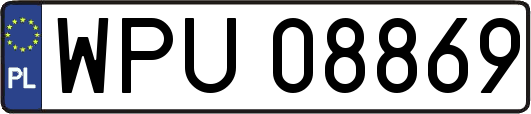 PL
WPU 08869